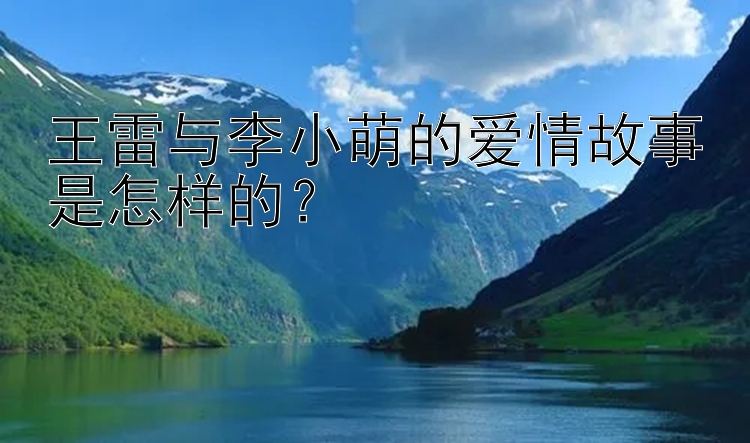 王雷与李小萌的爱情故事是怎样的？